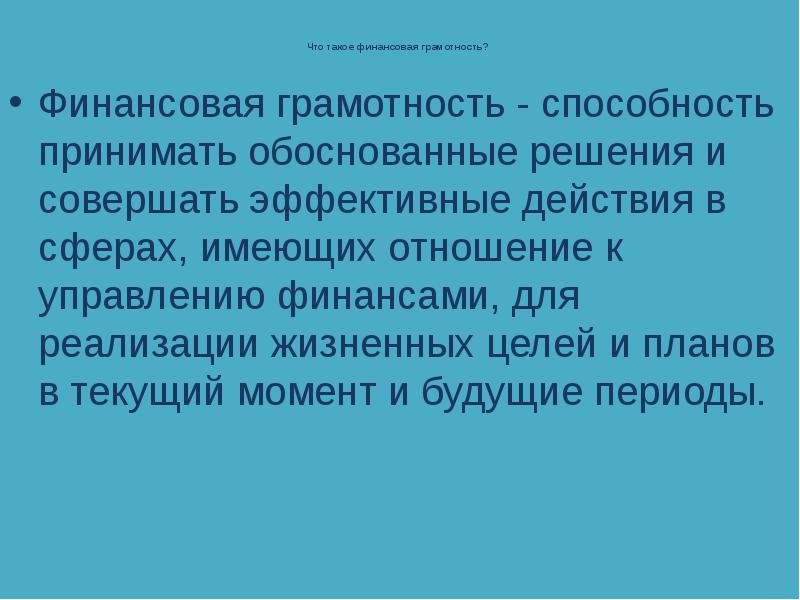 Что такое финансовая грамотность?

• Финансовая грамотность - способность принимать обоснованные решения и совершать эффективные действия в сферах, имеющих отношение к управлению финансами, для реализации жизненных целей и планов в текущий момент и будущие периоды.